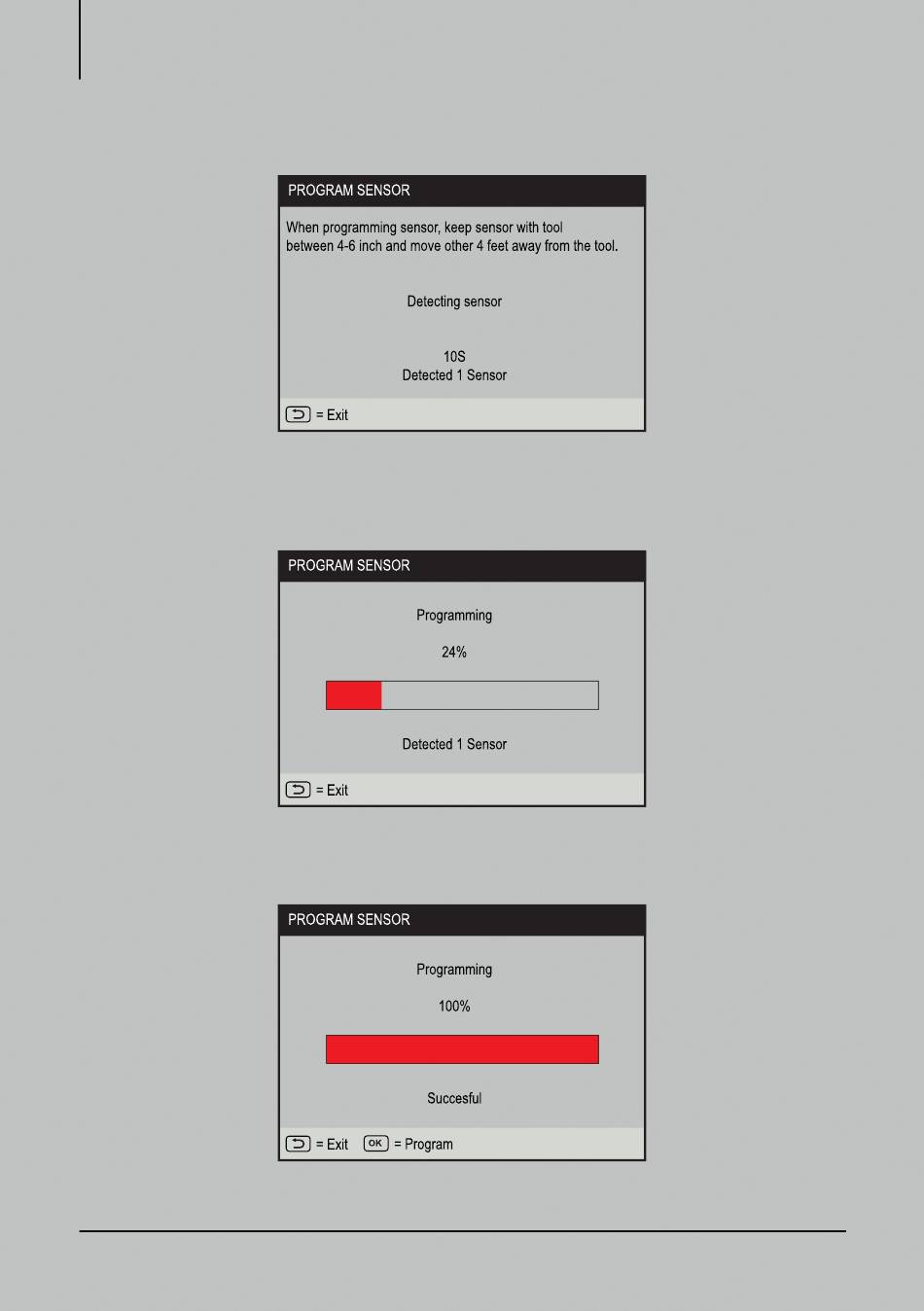 PROGRAM SENSOR

When programming sensor, keep sensor with tool between 4-6 inch and move other 4 feet away from the tool.

Detecting sensor

10S
Detected 1 Sensor

= Exit

PROGRAM SENSOR

Programming

24%

Detected 1 Sensor

= Exit

PROGRAM SENSOR

Programming

100%

Succesful

= Exit OK = Program